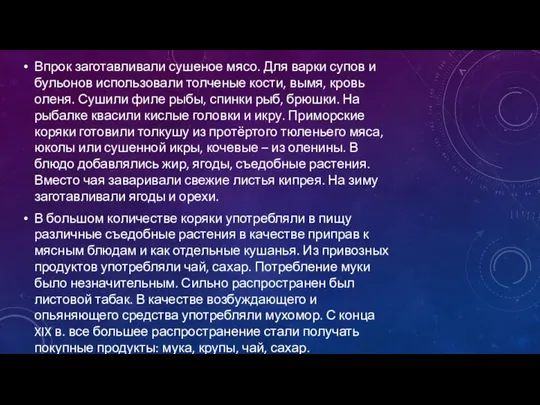 • Впрок заготавливали сушеное мясо. Для варки супов и бульонов использовали толченые кости, вымя, кровь оленя. Сушили филе рыбы, спинки рыб, брюшки. На рыбалке квасили кислые головки и икру. Приморские коряки готовили толкушу из протёртого тюленьего мяса, юколы или сушенной икры, кочевые – из оленины. В блюдо добавлялись жир, ягоды, съедобные растения. Вместо чая заваривали свежие листья кипрея. На зиму заготавливали ягоды и орехи.

• В большом количестве коряки употребляли в пищу различные съедобные растения в качестве приправ к мясным блюдам и как отдельные кушанья. Из привозных продуктов употребляли чай, сахар. Потребление муки было незначительным. Сильно распространен был листовой табак. В качестве возбуждающего и опьяняющего средства употребляли мухомор. С конца XIX в. все большее распространение стали получать покупные продукты: мука, крупы, чай, сахар.